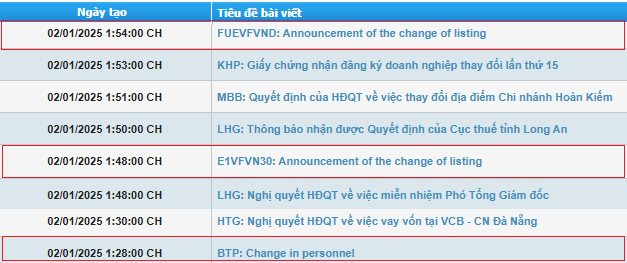 | Ngày tạo | Tiêu đề bài viết |
|---|---|
| 02/01/2025 1:54:00 CH | FUEVFVND: Announcement of the change of listing |
| 02/01/2025 1:53:00 CH | KHP: Giấy chứng nhận đăng ký doanh nghiệp thay đổi lần thứ 15 |
| 02/01/2025 1:51:00 CH | MBB: Quyết định của HĐQT về việc thay đổi địa điểm Chi nhánh Hoàn Kiếm |
| 02/01/2025 1:50:00 CH | LHG: Thông báo nhận được Quyết định của Cục thuế tỉnh Long An |
| 02/01/2025 1:48:00 CH | E1VFVN30: Announcement of the change of listing |
| 02/01/2025 1:48:00 CH | LHG: Nghị quyết HĐQT về việc miễn nhiệm Phó Tổng Giám đốc |
| 02/01/2025 1:30:00 CH | HTG: Nghị quyết HĐQT về việc vay vốn tại VCB - CN Đà Nẵng |
| 02/01/2025 1:28:00 CH | BTP: Change in personnel |